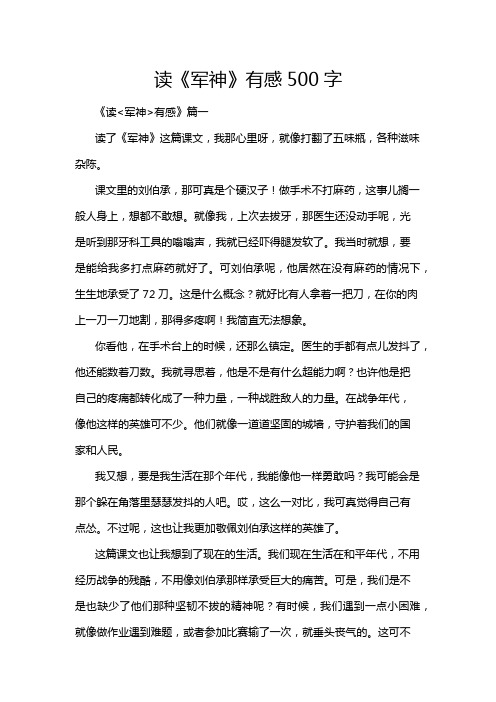 读《军神》有感500字

《读<军神>有感》篇一

读了《军神》这篇课文，我那心里呀，就像打翻了五味瓶，各种滋味杂陈。

课文里的刘伯承，那可真是个硬汉子！做手术不打麻药，这事儿搁一般人身上，想都不敢想。就像我，上次去拔牙，那医生还没动手呢，光是听到那牙科工具的嗡嗡声，我就已经吓得腿发软了。我当时就想，要是能给我多打点麻药就好了。可刘伯承呢，他居然在没有麻药的情况下，生生地承受了72刀。这是什么概念？就好比有人拿着一把刀，在你的肉上一刀一刀地割，那得多疼啊！我简直无法想象。

你看他，在手术台上的时候，还那么镇定。医生的手都有点儿发抖了，他还能数着刀数。我就寻思着，他是不是有什么超能力啊？也许他是把自己的疼痛都转化成了一种力量，一种战胜敌人的力量。在战争年代，像他这样的英雄可不少。他们就像一道道坚固的城墙，守护着我们的国家和人民。

我又想，要是我生活在那个年代，我能像他一样勇敢吗？我可能会是那个躲在角落里瑟瑟发抖的人吧。哎，这么一对比，我可真觉得自己有点怂。不过呢，这也让我更加敬佩刘伯承这样的英雄了。

这篇课文也让我想到了现在的生活。我们现在生活在和平年代，不用经历战争的残酷，不用像刘伯承那样承受巨大的痛苦。可是，我们是不是也缺少了他们那种坚韧不拔的精神呢？有时候，我们遇到一点小困难，就像做作业遇到难题，或者参加比赛输了一次，就垂头丧气的。这可不